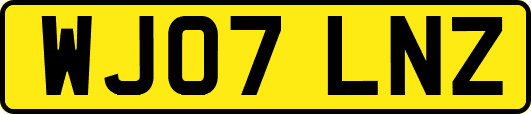 WJ07 LNZ